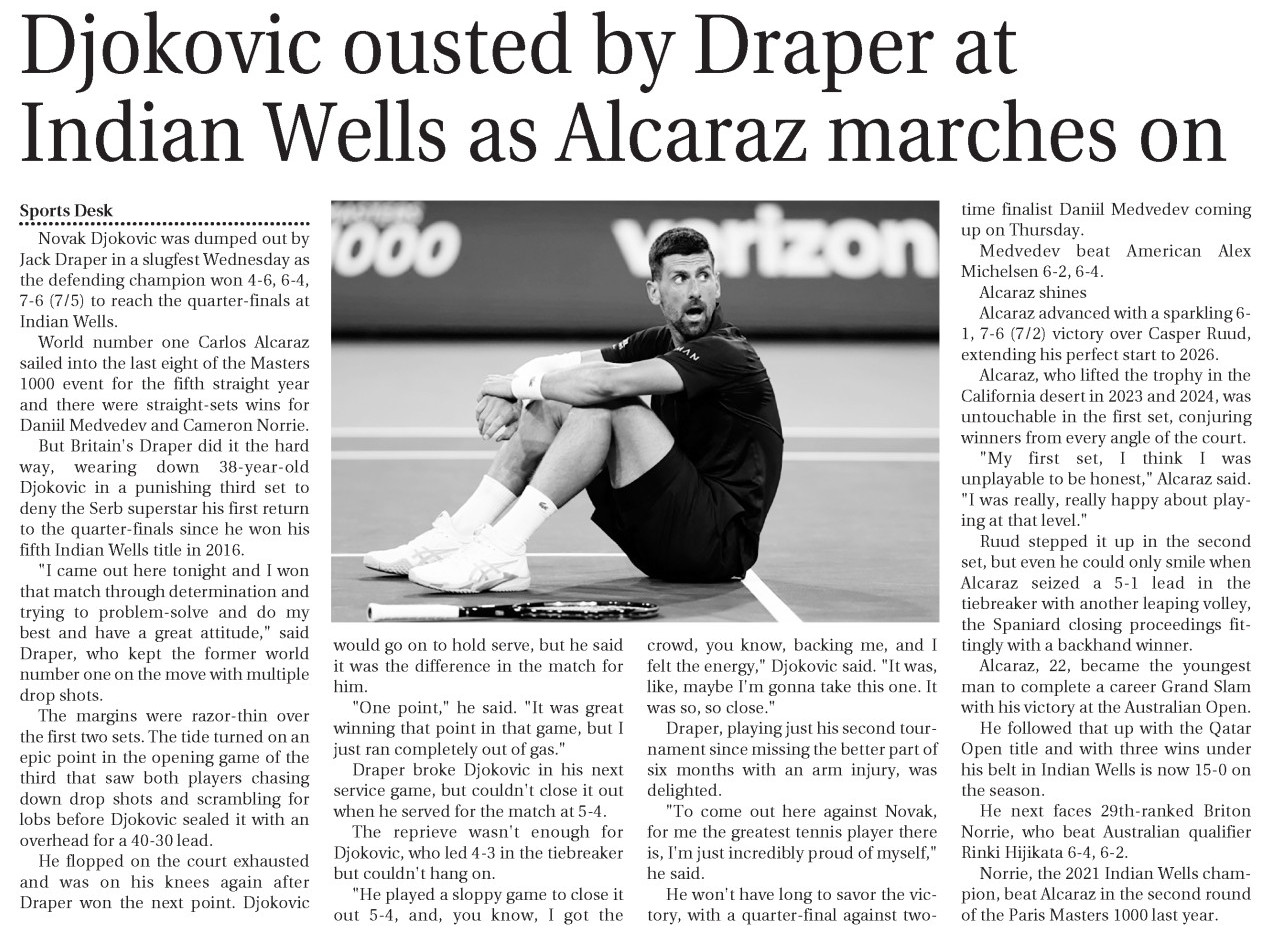 Djokovic ousted by Draper at Indian Wells as Alcaraz marches on

Sports Desk

Novak Djokovic was dumped out by Jack Draper in a slugfest Wednesday as the defending champion won 4-6, 6-4, 7-6 (7/5) to reach the quarter-finals at Indian Wells.

World number one Carlos Alcaraz sailed into the last eight of the Masters 1000 event for the fifth straight year and there were straight-sets wins for Daniil Medvedev and Cameron Norrie.

But Britain's Draper did it the hard way, wearing down 38-year-old Djokovic in a punishing third set to deny the Serb superstar his first return to the quarter-finals since he won his fifth Indian Wells title in 2016.

"I came out here tonight and I won that match through determination and trying to problem-solve and do my best and have a great attitude," said Draper, who kept the former world number one on the move with multiple drop shots.

The margins were razor-thin over the first two sets. The tide turned on an epic point in the opening game of the third that saw both players chasing down drop shots and scrambling for lobs before Djokovic sealed it with an overhead for a 40-30 lead.

He flopped on the court exhausted and was on his knees again after Draper won the next point. Djokovic would go on to hold serve, but he said it was the difference in the match for him.

"One point," he said. "It was great winning that point in that game, but I just ran completely out of gas."

Draper broke Djokovic in his next service game, but couldn't close it out when he served for the match at 5-4.

The reprieve wasn't enough for Djokovic, who led 4-3 in the tiebreaker but couldn't hang on.

"He played a sloppy game to close it out 5-4, and, you know, I got the crowd, you know, backing me, and I felt the energy," Djokovic said. "It was, like, maybe I'm gonna take this one. It was so, so close."

Draper, playing just his second tournament since missing the better part of six months with an arm injury, was delighted.

"To come out here against Novak, for me the greatest tennis player there is, I'm just incredibly proud of myself," he said.

He won't have long to savor the victory, with a quarter-final against two-time finalist Daniil Medvedev coming up on Thursday.

Medvedev beat American Alex Michelsen 6-2, 6-4.

Alcaraz shines

Alcaraz advanced with a sparkling 6-1, 7-6 (7/2) victory over Casper Ruud, extending his perfect start to 2026.

Alcaraz, who lifted the trophy in the California desert in 2023 and 2024, was untouchable in the first set, conjuring winners from every angle of the court.

"My first set, I think I was unplayable to be honest," Alcaraz said. "I was really, really happy about playing at that level."

Ruud stepped it up in the second set, but even he could only smile when Alcaraz seized a 5-1 lead in the tiebreaker with another leaping volley, the Spaniard closing proceedings fittingly with a backhand winner.

Alcaraz, 22, became the youngest man to complete a career Grand Slam with his victory at the Australian Open.

He followed that up with the Qatar Open title and with three wins under his belt in Indian Wells is now 15-0 on the season.

He next faces 29th-ranked Briton Norrie, who beat Australian qualifier Rinki Hijikata 6-4, 6-2.

Norrie, the 2021 Indian Wells champion, beat Alcaraz in the second round of the Paris Masters 1000 last year.